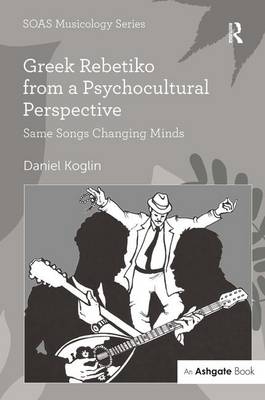 SOAS Musicology Series

R

Greek Rebetiko from a Psychocultural Perspective

Same Songs Changing Minds

Daniel Koglin

An Ashgate Book